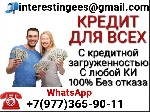 interestingees@gmail.com

КРЕДИТ ДЛЯ ВСЕХ

С кредитной загруженностью
С любой КИ
100% Без отказа

WhatsApp
+7(977)365-90-11